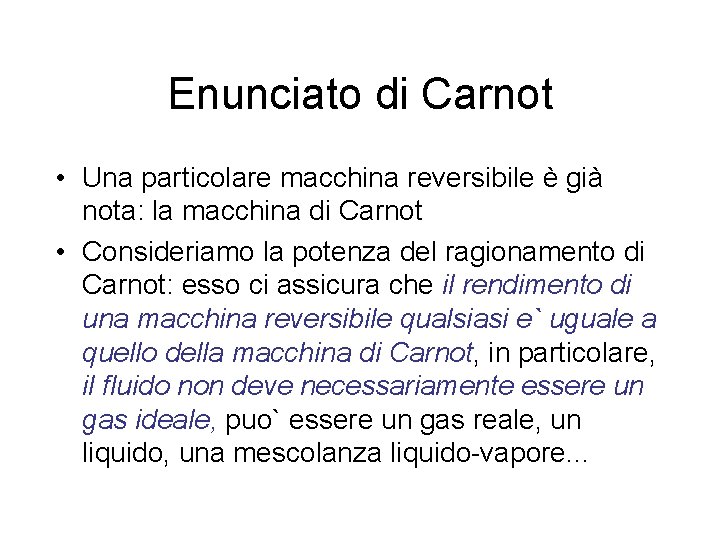 Enunciato di Carnot

• Una particolare macchina reversibile è già nota: la macchina di Carnot

• Consideriamo la potenza del ragionamento di Carnot: esso ci assicura che il rendimento di una macchina reversibile qualsiasi e` uguale a quello della macchina di Carnot, in particolare, il fluido non deve necessariamente essere un gas ideale, puo` essere un gas reale, un liquido, una mescolanza liquido-vapore...